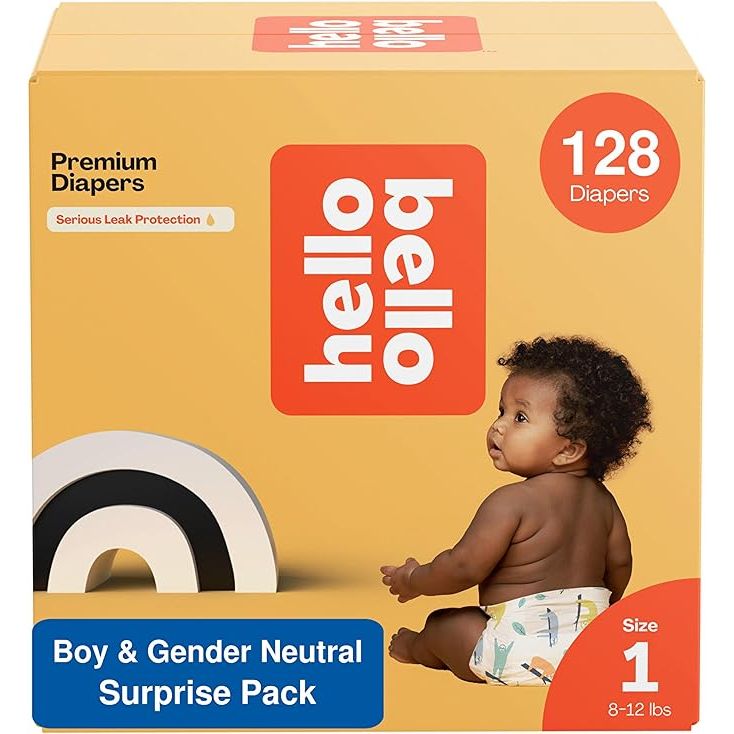 hello bello

Premium Diapers

Serious Leak Protection

hello bello

128 Diapers

Boy & Gender Neutral Surprise Pack

Size 1 8-12 lbs